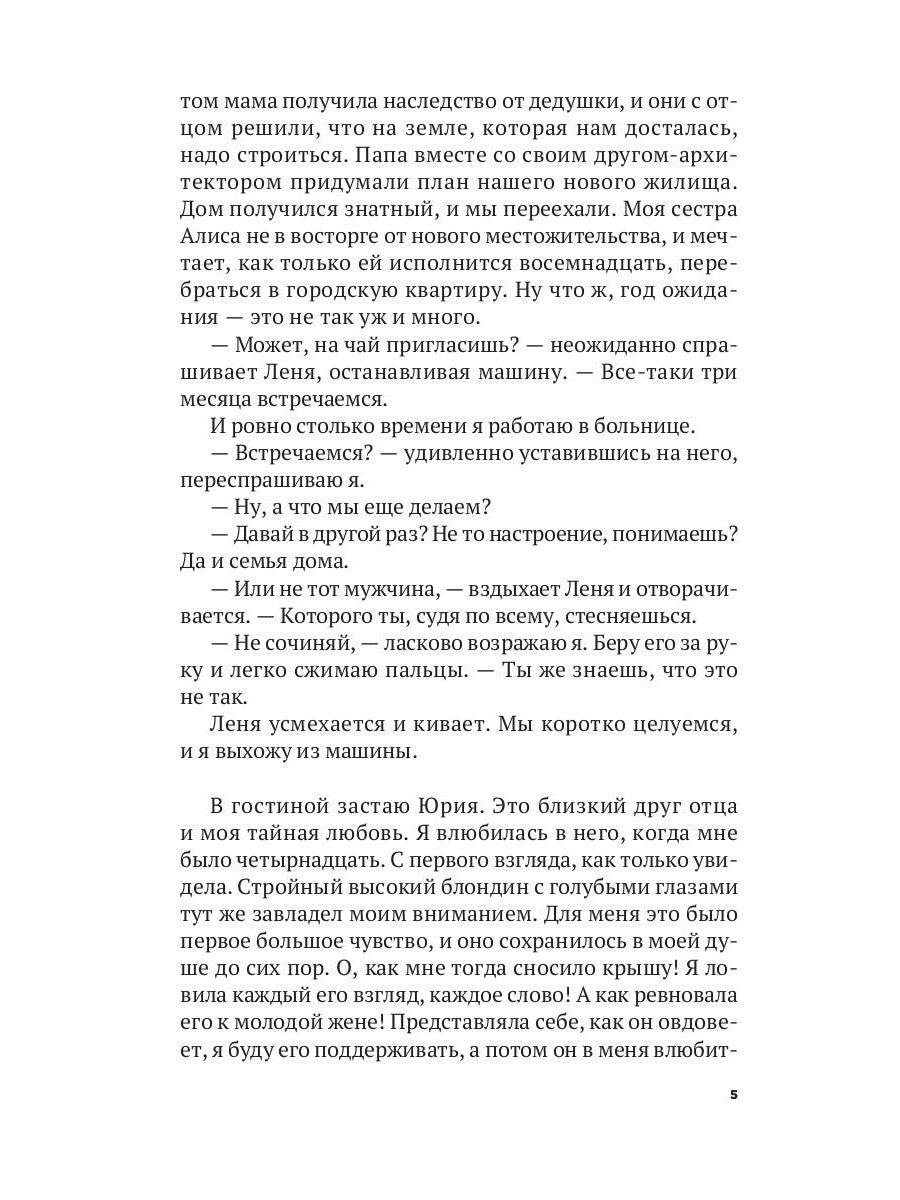 том мама получила наследство от дедушки, и они с отцом решили, что на земле, которая нам досталась, надо строиться. Папа вместе со своим другом-архитектором придумали план нашего нового жилища. Дом получился знатный, и мы переехали. Моя сестра Алиса не в восторге от нового местожительства, и мечтает, как только ей исполнится восемнадцать, перебраться в городскую квартиру. Ну что ж, год ожидания — это не так уж и много.

— Может, на чай пригласишь? — неожиданно спрашивает Леня, останавливая машину. — Все-таки три месяца встречаемся.

И ровно столько времени я работаю в больнице.

— Встречаемся? — удивленно уставившись на него, переспрашиваю я.

— Ну, а что мы еще делаем?

— Давай в другой раз? Не то настроение, понимаешь? Да и семья дома.

— Или не тот мужчина, — вздыхает Леня и отворачивается. — Которого ты, судя по всему, стесняешься.

— Не сочиняй, — ласково возражаю я. Беру его за руку и легко сжимаю пальцы. — Ты же знаешь, что это не так.

Леня усмехается и кивает. Мы коротко целуемся, и я выхожу из машины.

В гостиной застаю Юрия. Это близкий друг отца и моя тайная любовь. Я влюбилась в него, когда мне было четырнадцать. С первого взгляда, как только увидела. Стройный высокий блондин с голубыми глазами тут же завладел моим вниманием. Для меня это было первое большое чувство, и оно сохранилось в моей душе до сих пор. О, как мне тогда сносило крышу! Я ловила каждый его взгляд, каждое слово! А как ревновала его к молодой жене! Представляла себе, как он овдовеет, я буду его поддерживать, а потом он в меня влюбит-

5